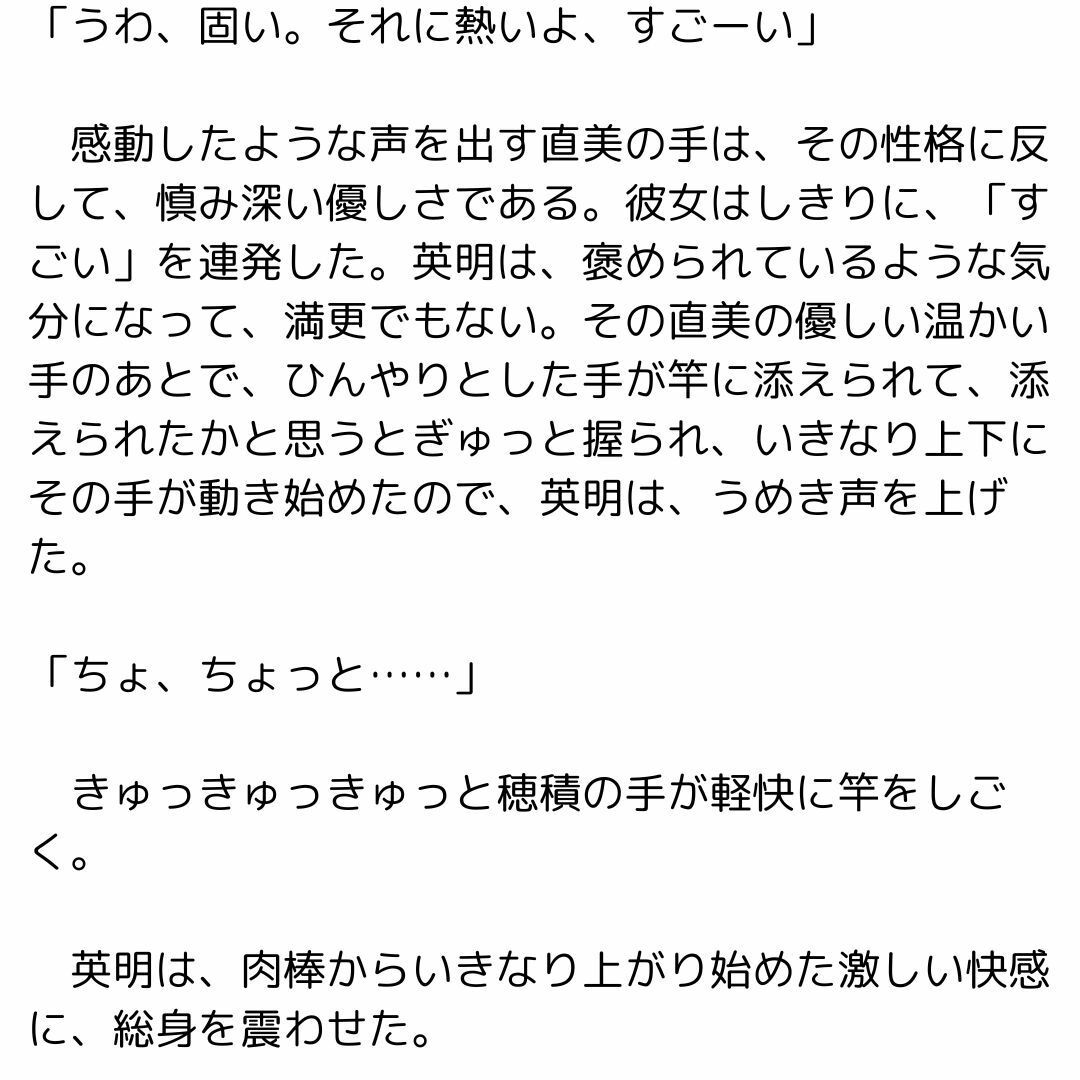 「うわ、固い。それに熱いよ、すごーい」

　感動したような声を出す直美の手は、その性格に反して、慎み深い優しさである。彼女はしきりに、「すごい」を連発した。英明は、褒められているような気分になって、満更でもない。その直美の優しい温かい手のあとで、ひんやりとした手が竿に添えられて、添えられたかと思うとぎゅっと握られ、いきなり上下にその手が動き始めたので、英明は、うめき声を上げた。

「ちょ、ちょっと……」

　きゅっきゅっきゅっと穂積の手が軽快に竿をしごく。

　英明は、肉棒からいきなり上がり始めた激しい快感に、総身を震わせた。